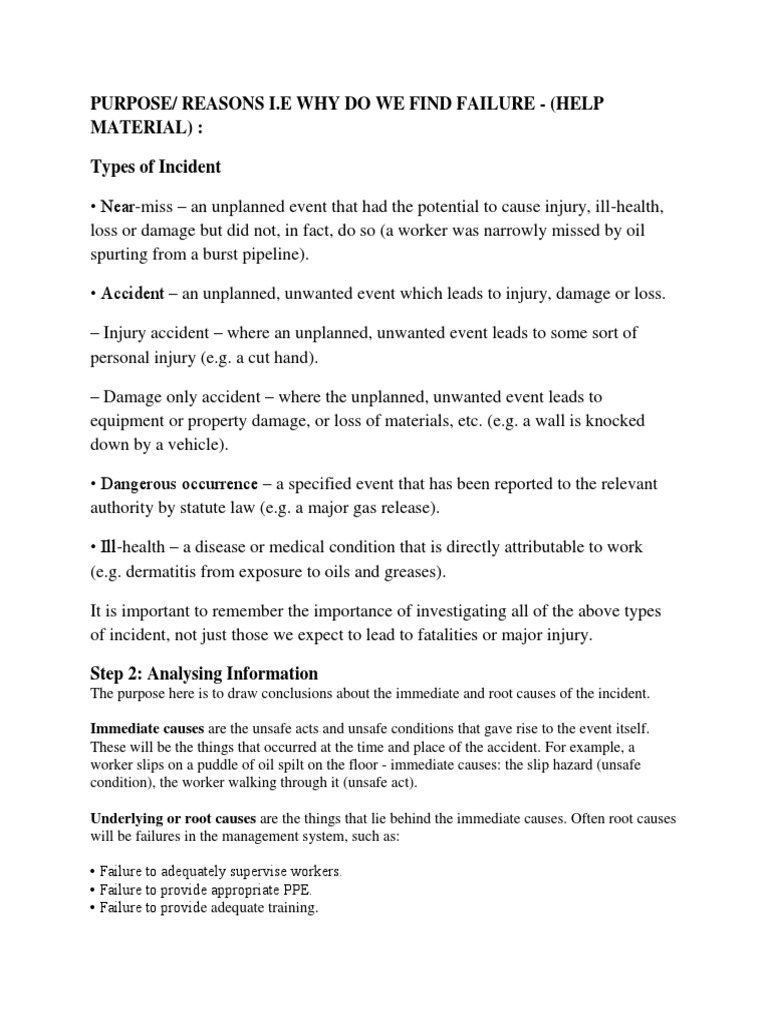 PURPOSE/ REASONS I.E WHY DO WE FIND FAILURE - (HELP MATERIAL) :

Types of Incident

• Near-miss – an unplanned event that had the potential to cause injury, ill-health, loss or damage but did not, in fact, do so (a worker was narrowly missed by oil spurting from a burst pipeline).

• Accident – an unplanned, unwanted event which leads to injury, damage or loss.

– Injury accident – where an unplanned, unwanted event leads to some sort of personal injury (e.g. a cut hand).

– Damage only accident – where the unplanned, unwanted event leads to equipment or property damage, or loss of materials, etc. (e.g. a wall is knocked down by a vehicle).

• Dangerous occurrence – a specified event that has been reported to the relevant authority by statute law (e.g. a major gas release).

• Ill-health – a disease or medical condition that is directly attributable to work (e.g. dermatitis from exposure to oils and greases).

It is important to remember the importance of investigating all of the above types of incident, not just those we expect to lead to fatalities or major injury.

Step 2: Analysing Information
The purpose here is to draw conclusions about the immediate and root causes of the incident.

Immediate causes are the unsafe acts and unsafe conditions that gave rise to the event itself. These will be the things that occurred at the time and place of the accident. For example, a worker slips on a puddle of oil spilt on the floor - immediate causes: the slip hazard (unsafe condition), the worker walking through it (unsafe act).

Underlying or root causes are the things that lie behind the immediate causes. Often root causes will be failures in the management system, such as:

• Failure to adequately supervise workers.
• Failure to provide appropriate PPE.
• Failure to provide adequate training.